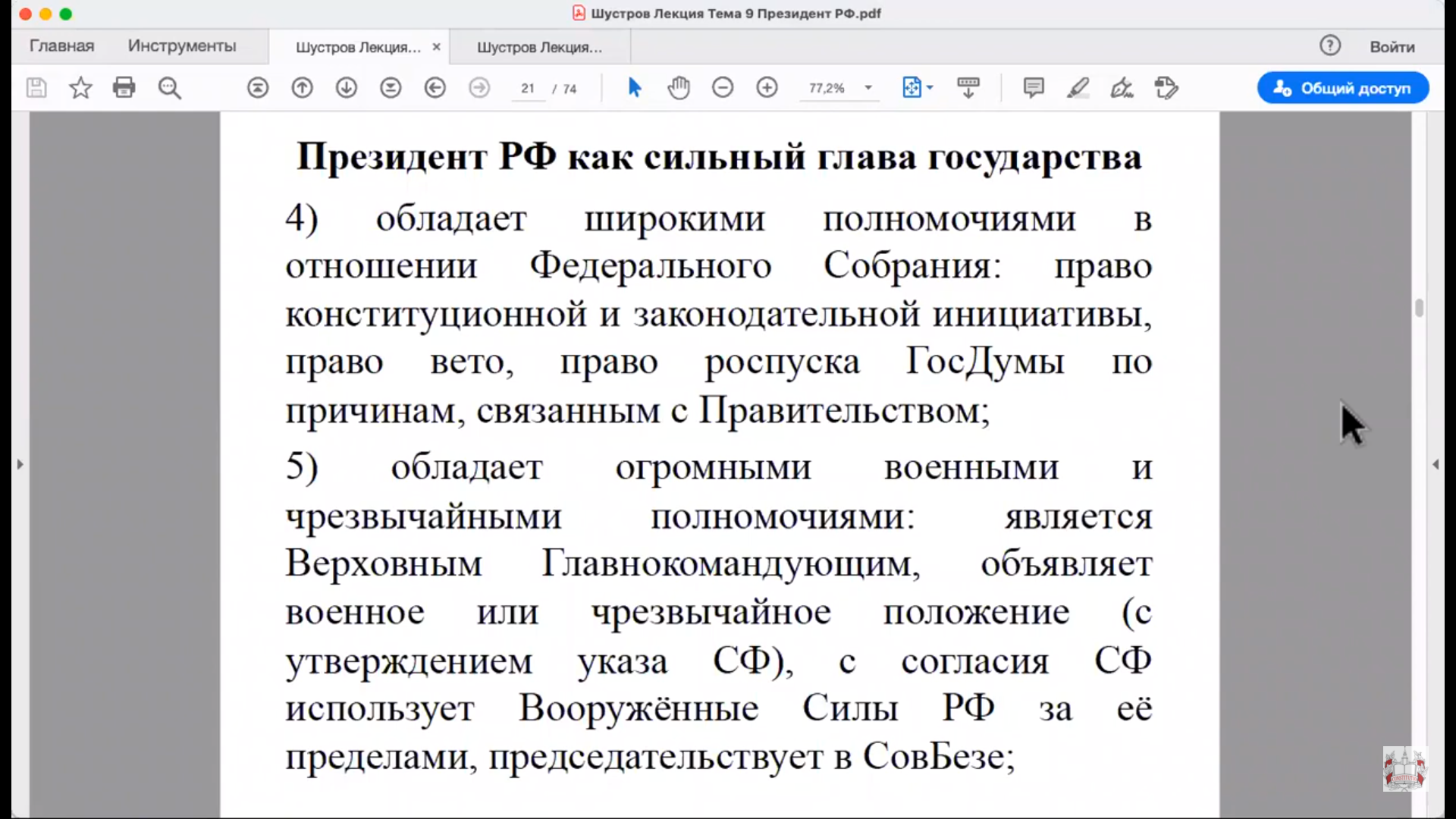 Шустров Лекция Тема 9 Президент РФ.pdf

Главная Инструменты Шустров Лекция... × Шустров Лекция...

Войти

21 / 74

77,2%

Общий доступ

Президент РФ как сильный глава государства

4) обладает широкими полномочиями в отношении Федерального Собрания: право конституционной и законодательной инициативы, право вето, право роспуска ГосДумы по причинам, связанным с Правительством;

5) обладает огромными военными и чрезвычайными полномочиями: является Верховным Главнокомандующим, объявляет военное или чрезвычайное положение (с утверждением указа СФ), с согласия СФ использует Вооружённые Силы РФ за её пределами, председательствует в СовБезе;